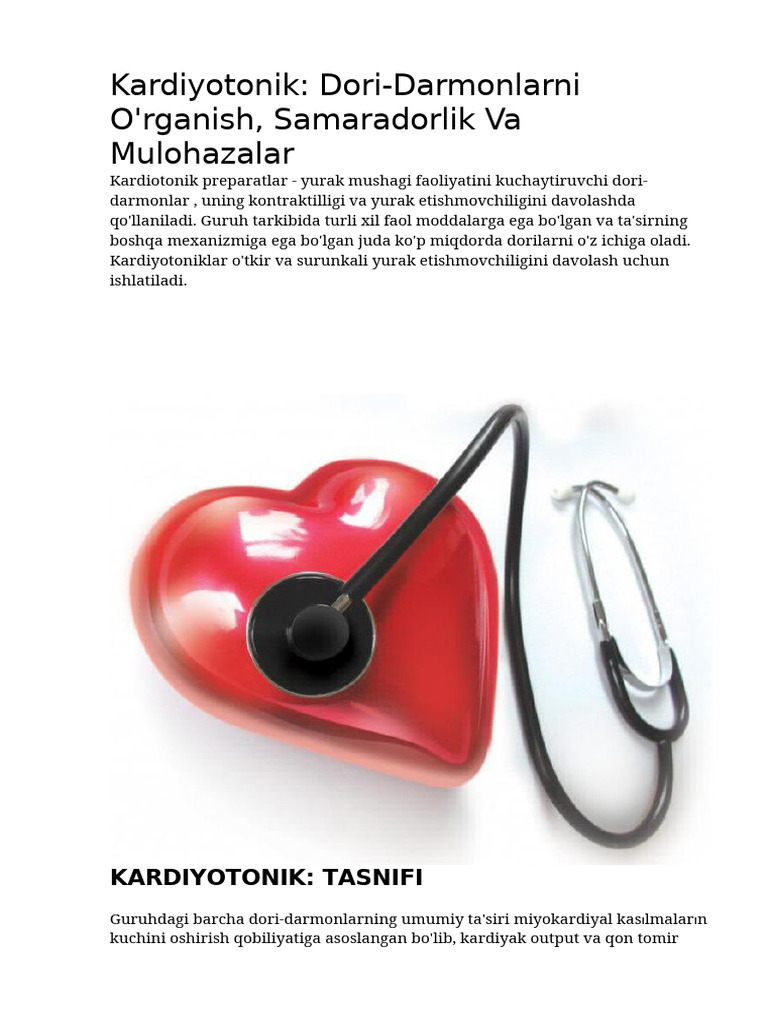 Kardiyotonik: Dori-Darmonlarni O'rganish, Samaradorlik Va Mulohazalar

Kardiotonik preparatlar - yurak mushagi faoliyatini kuchaytiruvchi dori-darmonlar , uning kontraktilligi va yurak etishmovchiligini davolashda qo'llaniladi. Guruh tarkibida turli xil faol moddalarga ega bo'lgan va ta'sirning boshqa mexanizmiga ega bo'lgan juda ko'p miqdorda dorilarni o'z ichiga oladi. Kardiyotoniklar o'tkir va surunkali yurak etishmovchiligini davolash uchun ishlatiladi.

KARDIYOTONIK: TASNIFI

Guruhdagi barcha dori-darmonlarning umumiy ta'siri miyokardiyal kasılmaların kuchini oshirish qobiliyatiga asoslangan bo'lib, kardiyak output va qon tomir